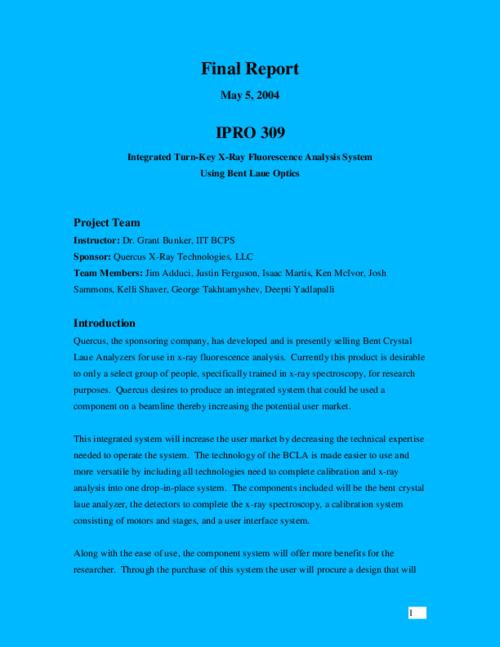 Final Report

May 5, 2004

IPRO 309

Integrated Turn-Key X-Ray Fluorescence Analysis System
Using Bent Laue Optics

Project Team

Instructor: Dr. Grant Bunker, IIT BCPS

Sponsor: Quercus X-Ray Technologies, LLC

Team Members: Jim Adduci, Justin Ferguson, Isaac Martis, Ken McIvor, Josh Sammons, Kelli Shaver, George Takhtamyshev, Deepti Yadlapalli

Introduction

Quercus, the sponsoring company, has developed and is presently selling Bent Crystal Laue Analyzers for use in x-ray fluorescence analysis. Currently this product is desirable to only a select group of people, specifically trained in x-ray spectroscopy, for research purposes. Quercus desires to produce an integrated system that could be used a component on a beamline thereby increasing the potential user market.

This integrated system will increase the user market by decreasing the technical expertise needed to operate the system. The technology of the BCLA is made easier to use and more versatile by including all technologies need to complete calibration and x-ray analysis into one drop-in-place system. The components included will be the bent crystal laue analyzer, the detectors to complete the x-ray spectroscopy, a calibration system consisting of motors and stages, and a user interface system.

Along with the ease of use, the component system will offer more benefits for the researcher. Through the purchase of this system the user will procure a design that will

1